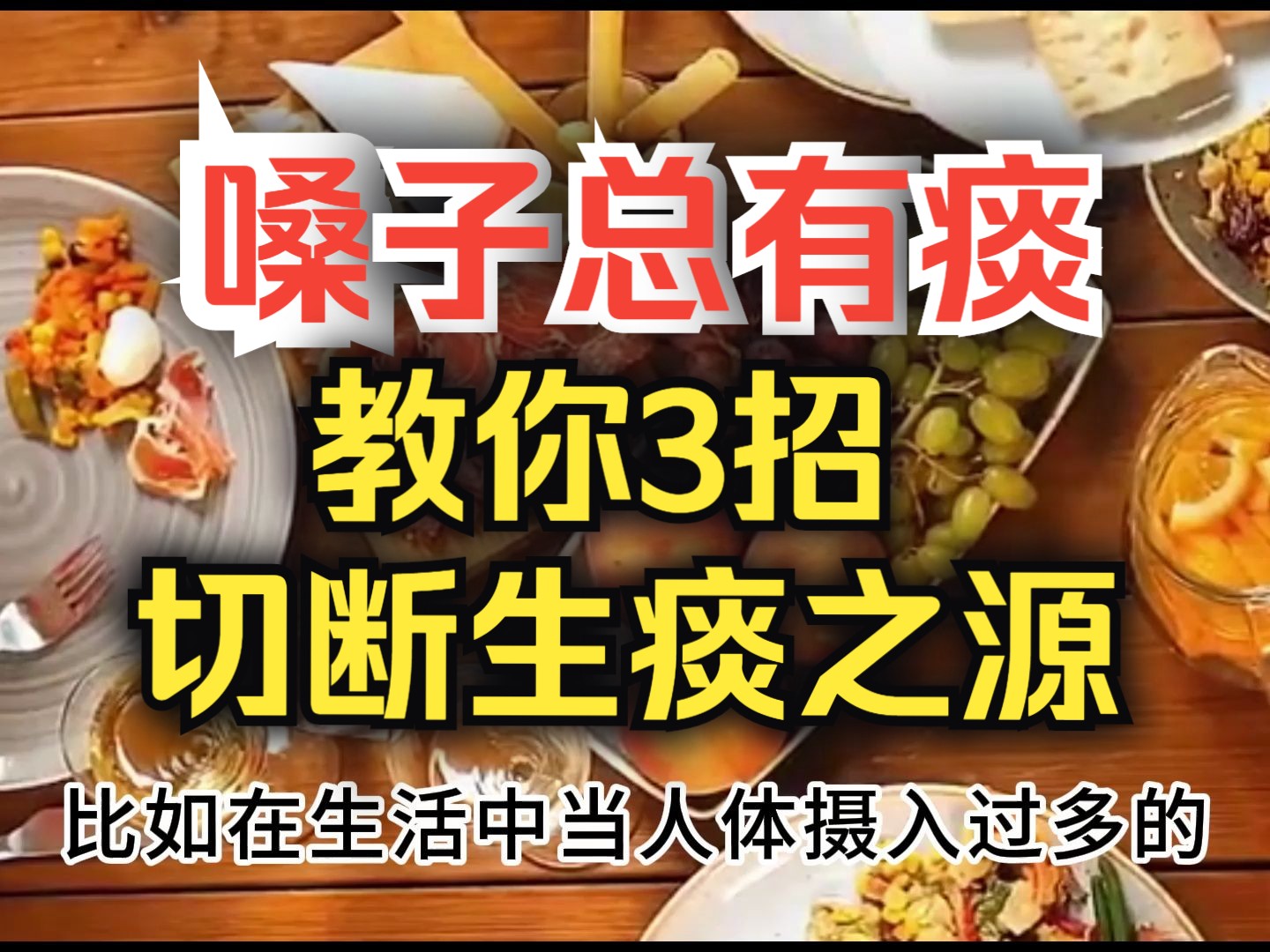 嗓子总有痰
教你3招
切断生痰之源

比如在生活中当人体摄入过多的